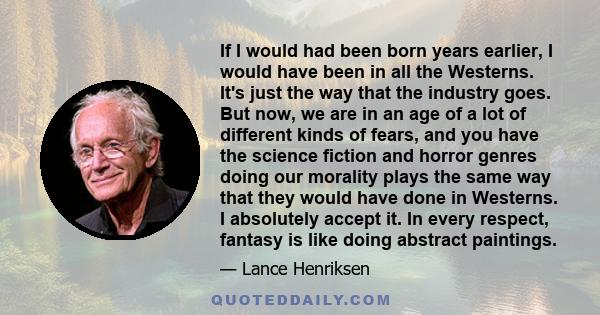 If I would had been born years earlier, I would have been in all the Westerns. It's just the way that the industry goes. But now, we are in an age of a lot of different kinds of fears, and you have the science fiction and horror genres doing our morality plays the same way that they would have done in Westerns. I absolutely accept it. In every respect, fantasy is like doing abstract paintings.

— Lance Henriksen

QUOTEDDAILY.COM